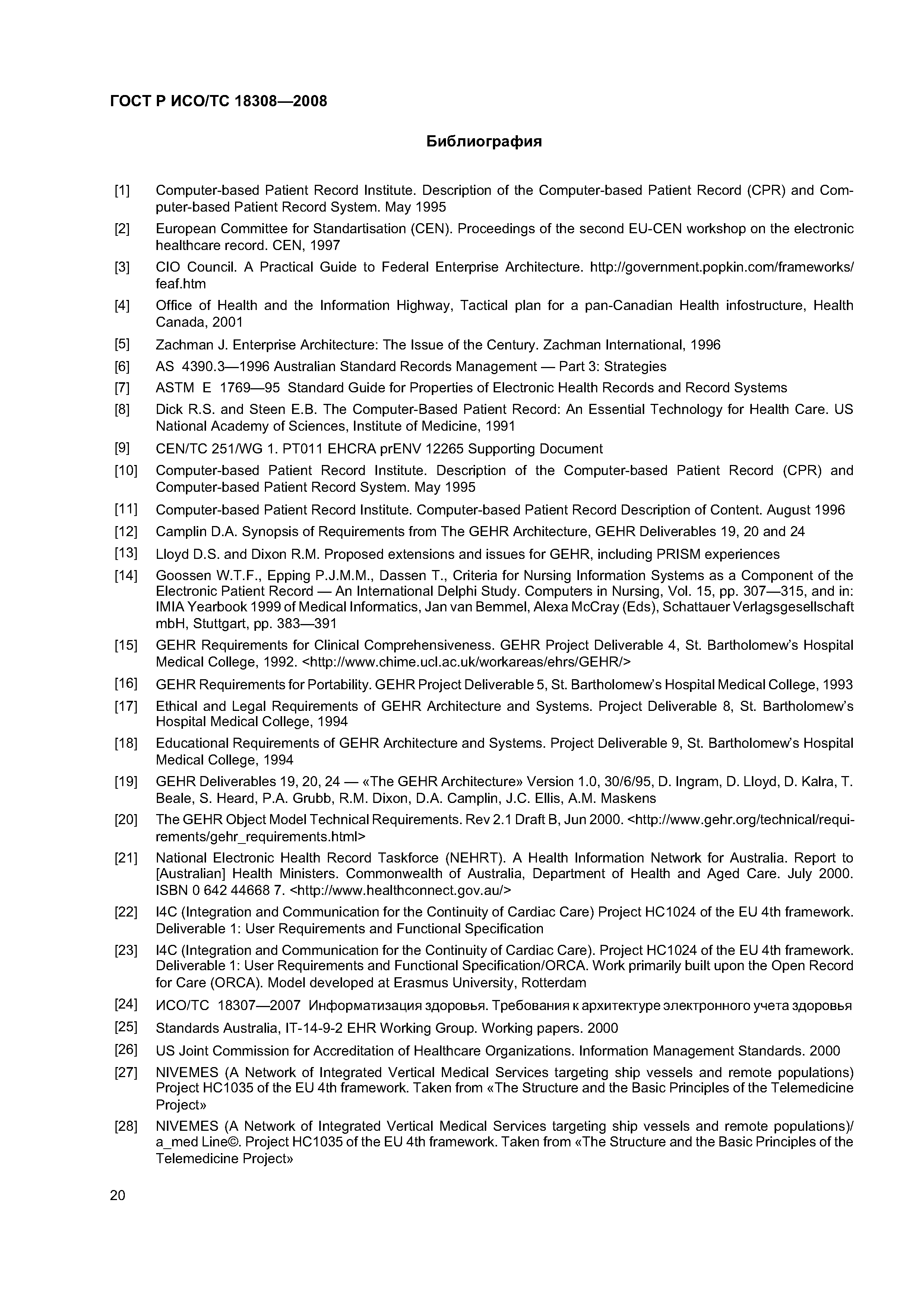 ГОСТ Р ИСО/ТС 18308—2008

Библиография

[1] Computer-based Patient Record Institute. Description of the Computer-based Patient Record (CPR) and Computer-based Patient Record System. May 1995

[2] European Committee for Standartisation (CEN). Proceedings of the second EU-CEN workshop on the electronic healthcare record. CEN, 1997

[3] CIO Council. A Practical Guide to Federal Enterprise Architecture. http://government.popkin.com/frameworks/feaf.htm

[4] Office of Health and the Information Highway, Tactical plan for a pan-Canadian Health infostructure, Health Canada, 2001

[5] Zachman J. Enterprise Architecture: The Issue of the Century. Zachman International, 1996

[6] AS 4390.3—1996 Australian Standard Records Management — Part 3: Strategies

[7] ASTM E 1769—95 Standard Guide for Properties of Electronic Health Records and Record Systems

[8] Dick R.S. and Steen E.B. The Computer-Based Patient Record: An Essential Technology for Health Care. US National Academy of Sciences, Institute of Medicine, 1991

[9] CEN/TC 251/WG 1. PT011 EHCRA prENV 12265 Supporting Document

[10] Computer-based Patient Record Institute. Description of the Computer-based Patient Record (CPR) and Computer-based Patient Record System. May 1995

[11] Computer-based Patient Record Institute. Computer-based Patient Record Description of Content. August 1996

[12] Camplin D.A. Synopsis of Requirements from The GEHR Architecture, GEHR Deliverables 19, 20 and 24

[13] Lloyd D.S. and Dixon R.M. Proposed extensions and issues for GEHR, including PRISM experiences

[14] Goossen W.T.F., Epping P.J.M.M., Dassen T., Criteria for Nursing Information Systems as a Component of the Electronic Patient Record — An International Delphi Study. Computers in Nursing, Vol. 15, pp. 307—315, and in: IMIA Yearbook 1999 of Medical Informatics, Jan van Bemmel, Alexa McCray (Eds), Schattauer Verlagsgesellschaft mbH, Stuttgart, pp. 383—391

[15] GEHR Requirements for Clinical Comprehensiveness. GEHR Project Deliverable 4, St. Bartholomew's Hospital Medical College, 1992. <http://www.chime.ucl.ac.uk/workareas/ehrs/GEHR/>

[16] GEHR Requirements for Portability. GEHR Project Deliverable 5, St. Bartholomew's Hospital Medical College, 1993

[17] Ethical and Legal Requirements of GEHR Architecture and Systems. Project Deliverable 8, St. Bartholomew's Hospital Medical College, 1994

[18] Educational Requirements of GEHR Architecture and Systems. Project Deliverable 9, St. Bartholomew's Hospital Medical College, 1994

[19] GEHR Deliverables 19, 20, 24 — «The GEHR Architecture» Version 1.0, 30/6/95, D. Ingram, D. Lloyd, D. Kalra, T. Beale, S. Heard, P.A. Grubb, R.M. Dixon, D.A. Camplin, J.C. Ellis, A.M. Maskens

[20] The GEHR Object Model Technical Requirements. Rev 2.1 Draft B, Jun 2000. <http://www.gehr.org/technical/requirements/gehr_requirements.html>

[21] National Electronic Health Record Taskforce (NEHRT). A Health Information Network for Australia. Report to [Australian] Health Ministers. Commonwealth of Australia, Department of Health and Aged Care. July 2000. ISBN 0 642 44668 7. <http://www.healthconnect.gov.au/>

[22] I4C (Integration and Communication for the Continuity of Cardiac Care) Project HC1024 of the EU 4th framework. Deliverable 1: User Requirements and Functional Specification

[23] I4C (Integration and Communication for the Continuity of Cardiac Care). Project HC1024 of the EU 4th framework. Deliverable 1: User Requirements and Functional Specification/ORCA. Work primarily built upon the Open Record for Care (ORCA). Model developed at Erasmus University, Rotterdam

[24] ИСО/ТС 18307—2007 Информатизация здоровья. Требования к архитектуре электронного учета здоровья

[25] Standards Australia, IT-14-9-2 EHR Working Group. Working papers. 2000

[26] US Joint Commission for Accreditation of Healthcare Organizations. Information Management Standards. 2000

[27] NIVEMES (A Network of Integrated Vertical Medical Services targeting ship vessels and remote populations) Project HC1035 of the EU 4th framework. Taken from «The Structure and the Basic Principles of the Telemedicine Project»

[28] NIVEMES (A Network of Integrated Vertical Medical Services targeting ship vessels and remote populations)/ a_med Line©. Project HC1035 of the EU 4th framework. Taken from «The Structure and the Basic Principles of the Telemedicine Project»

20